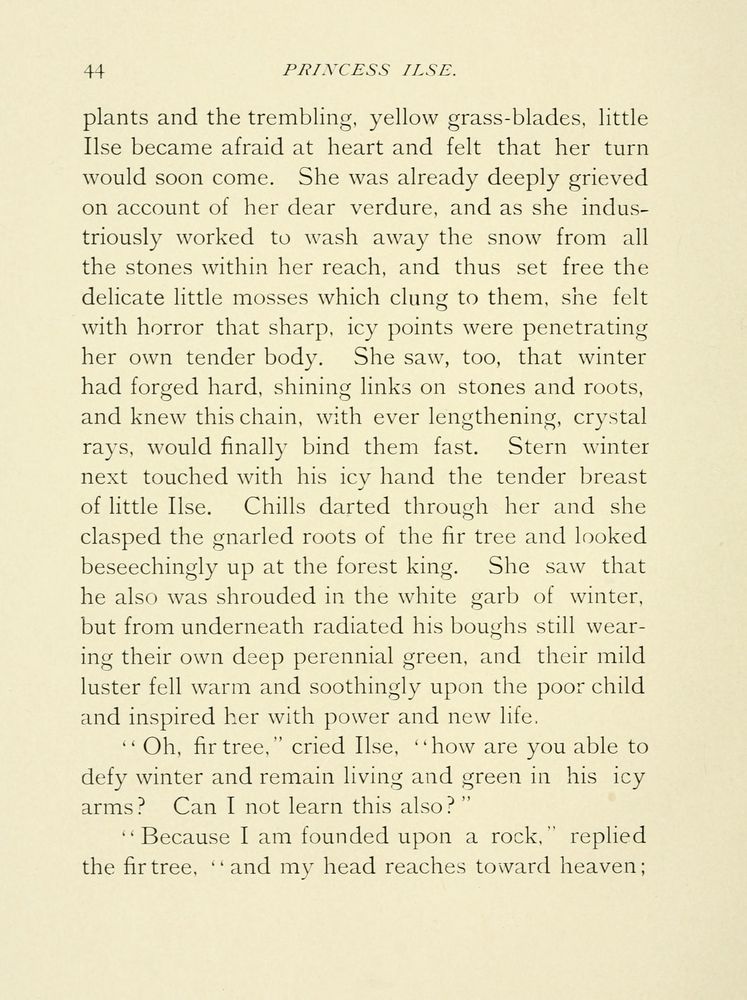 44 PRINCESS ILSE.

plants and the trembling, yellow grass-blades, little Ilse became afraid at heart and felt that her turn would soon come. She was already deeply grieved on account of her dear verdure, and as she industriously worked to wash away the snow from all the stones within her reach, and thus set free the delicate little mosses which clung to them, she felt with horror that sharp, icy points were penetrating her own tender body. She saw, too, that winter had forged hard, shining links on stones and roots, and knew this chain, with ever lengthening, crystal rays, would finally bind them fast. Stern winter next touched with his icy hand the tender breast of little Ilse. Chills darted through her and she clasped the gnarled roots of the fir tree and looked beseechingly up at the forest king. She saw that he also was shrouded in the white garb of winter, but from underneath radiated his boughs still wearing their own deep perennial green, and their mild luster fell warm and soothingly upon the poor child and inspired her with power and new life.

"Oh, fir tree," cried Ilse, "how are you able to defy winter and remain living and green in his icy arms? Can I not learn this also?"

"Because I am founded upon a rock," replied the fir tree, "and my head reaches toward heaven;